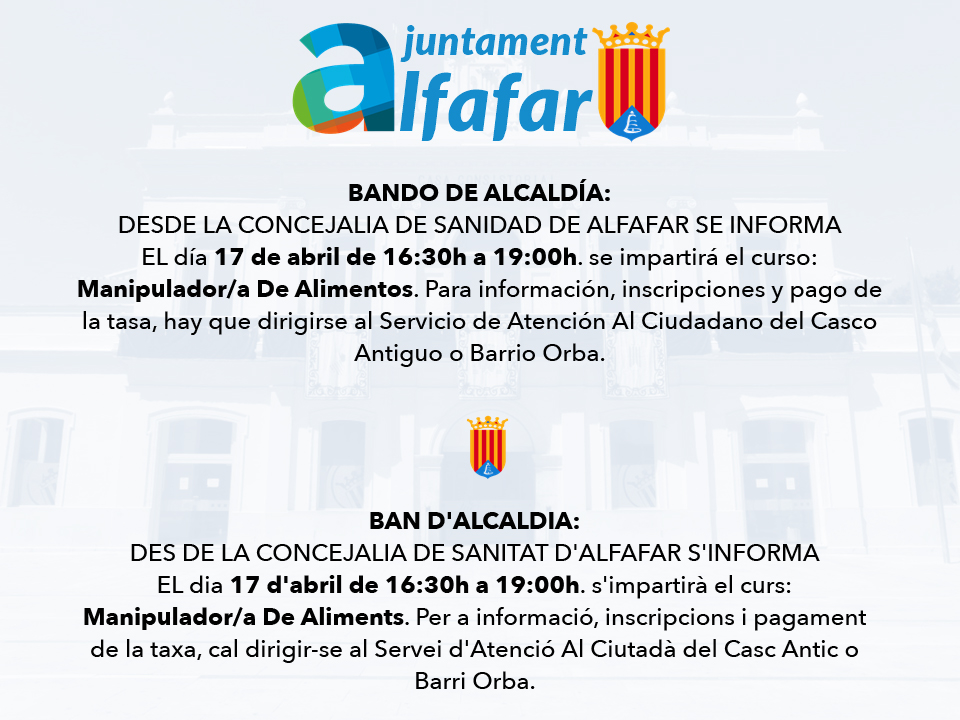 ajuntament
alfafar

BANDO DE ALCALDÍA:
DESDE LA CONCEJALIA DE SANIDAD DE ALFAFAR SE INFORMA
EL día 17 de abril de 16:30h a 19:00h. se impartirá el curso: Manipulador/a De Alimentos. Para información, inscripciones y pago de la tasa, hay que dirigirse al Servicio de Atención Al Ciudadano del Casco Antiguo o Barrio Orba.

BAN D'ALCALDIA:
DES DE LA CONCEJALIA DE SANITAT D'ALFAFAR S'INFORMA
EL dia 17 d'abril de 16:30h a 19:00h. s'impartirà el curs: Manipulador/a De Aliments. Per a informació, inscripcions i pagament de la taxa, cal dirigir-se al Servei d'Atenció Al Ciutadà del Casc Antic o Barri Orba.